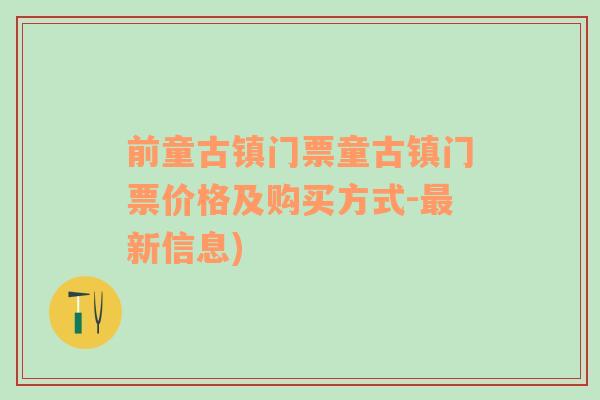 前童古镇门票童古镇门票价格及购买方式-最新信息)